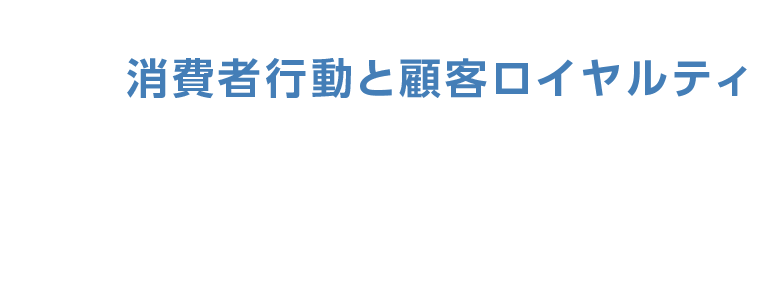 消費者行動と顧客ロイヤルティ